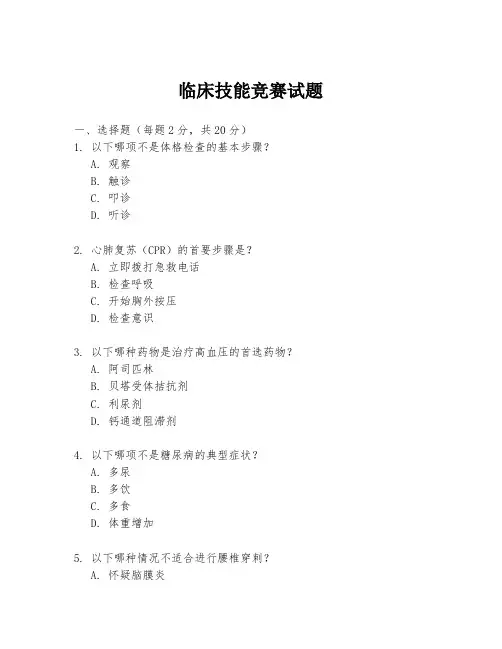 临床技能竞赛试题

一、选择题（每题 2 分，共 20 分）
1. 以下哪项不是体格检查的基本步骤？
A. 观察
B. 触诊
C. 叩诊
D. 听诊

2. 心肺复苏（CPR）的首要步骤是？
A. 立即拨打急救电话
B. 检查呼吸
C. 开始胸外按压
D. 检查意识

3. 以下哪种药物是治疗高血压的首选药物？
A. 阿司匹林
B. 贝塔受体拮抗剂
C. 利尿剂
D. 钙通道阻滞剂

4. 以下哪项不是糖尿病的典型症状？
A. 多尿
B. 多饮
C. 多食
D. 体重增加

5. 以下哪种情况不适合进行腰椎穿刺？
A. 怀疑脑膜炎